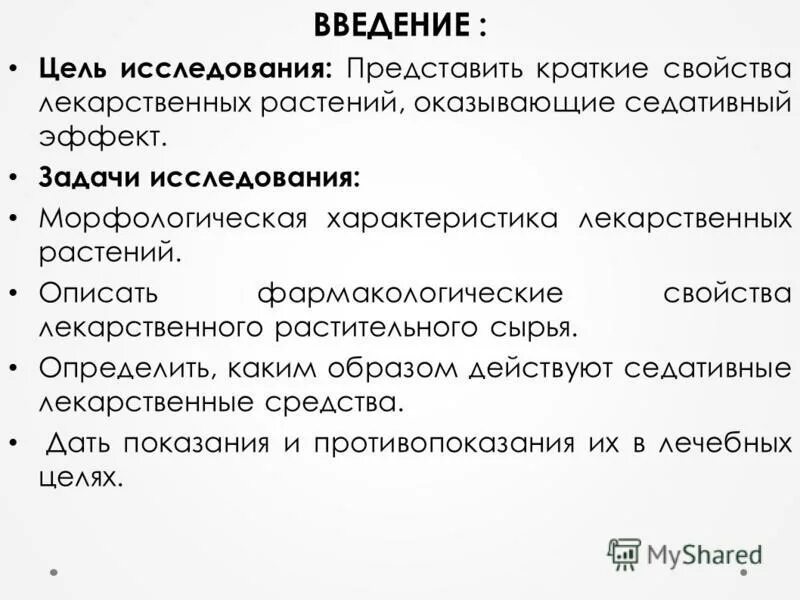 ВВЕДЕНИЕ :

• Цель исследования: Представить краткие свойства лекарственных растений, оказывающие седативный эффект.

• Задачи исследования:

• Морфологическая характеристика лекарственных растений.

• Описать фармакологические свойства лекарственного растительного сырья.

• Определить, каким образом действуют седативные лекарственные средства.

• Дать показания и противопоказания их в лечебных целях.

MyShared